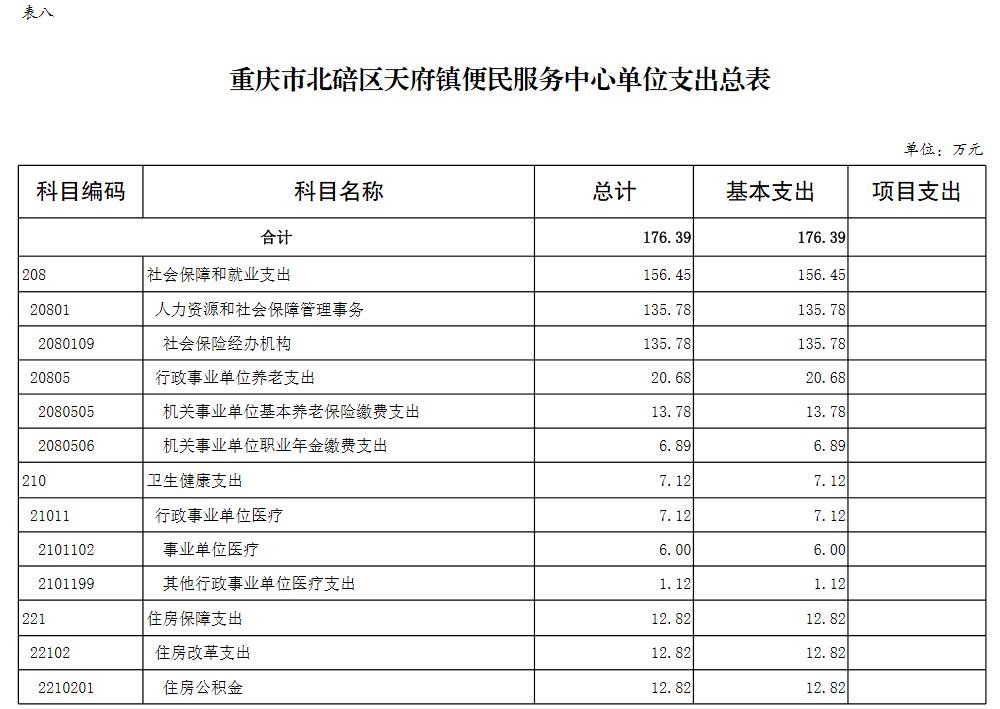 表八

重庆市北碚区天府镇便民服务中心单位支出总表

单位：万元

| 科目编码 | 科目名称 | 总计 | 基本支出 | 项目支出 |
|---|---|---|---|---|
| 合计 | | 176.39 | 176.39 | |
| 208 | 社会保障和就业支出 | 156.45 | 156.45 | |
| 20801 | 人力资源和社会保障管理事务 | 135.78 | 135.78 | |
| 2080109 | 社会保险经办机构 | 135.78 | 135.78 | |
| 20805 | 行政事业单位养老支出 | 20.68 | 20.68 | |
| 2080505 | 机关事业单位基本养老保险缴费支出 | 13.78 | 13.78 | |
| 2080506 | 机关事业单位职业年金缴费支出 | 6.89 | 6.89 | |
| 210 | 卫生健康支出 | 7.12 | 7.12 | |
| 21011 | 行政事业单位医疗 | 7.12 | 7.12 | |
| 2101102 | 事业单位医疗 | 6.00 | 6.00 | |
| 2101199 | 其他行政事业单位医疗支出 | 1.12 | 1.12 | |
| 221 | 住房保障支出 | 12.82 | 12.82 | |
| 22102 | 住房改革支出 | 12.82 | 12.82 | |
| 2210201 | 住房公积金 | 12.82 | 12.82 | |